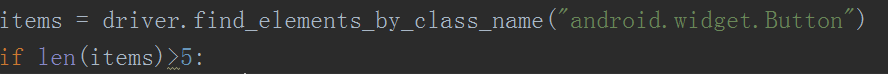 items = driver.find_elements_by_class_name("android.widget.Button")
if len(items)>5: